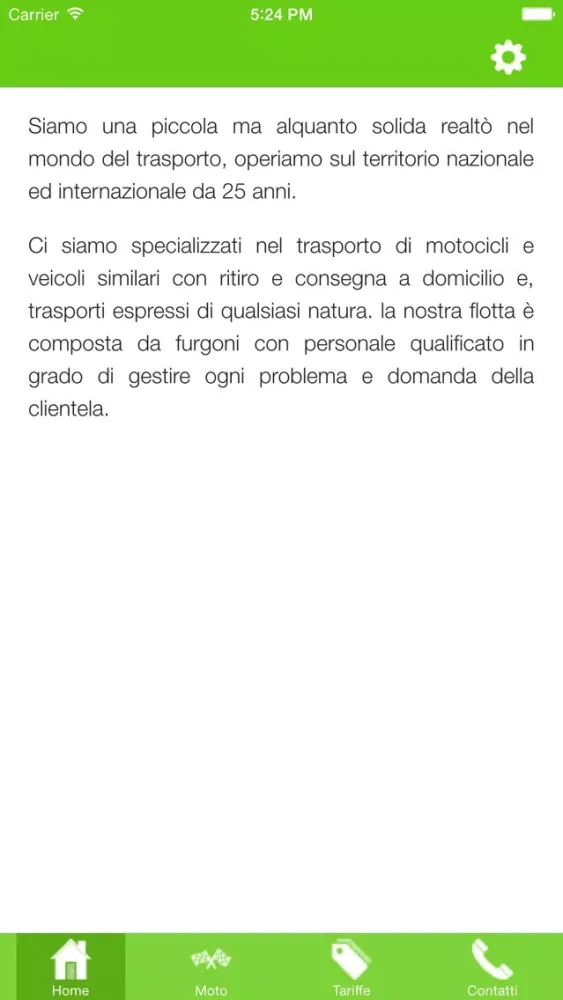 Carrier 5:24 PM

Siamo una piccola ma alquanto solida realtò nel mondo del trasporto, operiamo sul territorio nazionale ed internazionale da 25 anni.

Ci siamo specializzati nel trasporto di motocicli e veicoli similari con ritiro e consegna a domicilio e, trasporti espressi di qualsiasi natura. la nostra flotta è composta da furgoni con personale qualificato in grado di gestire ogni problema e domanda della clientela.

Home
Moto
Tariffe
Contatti